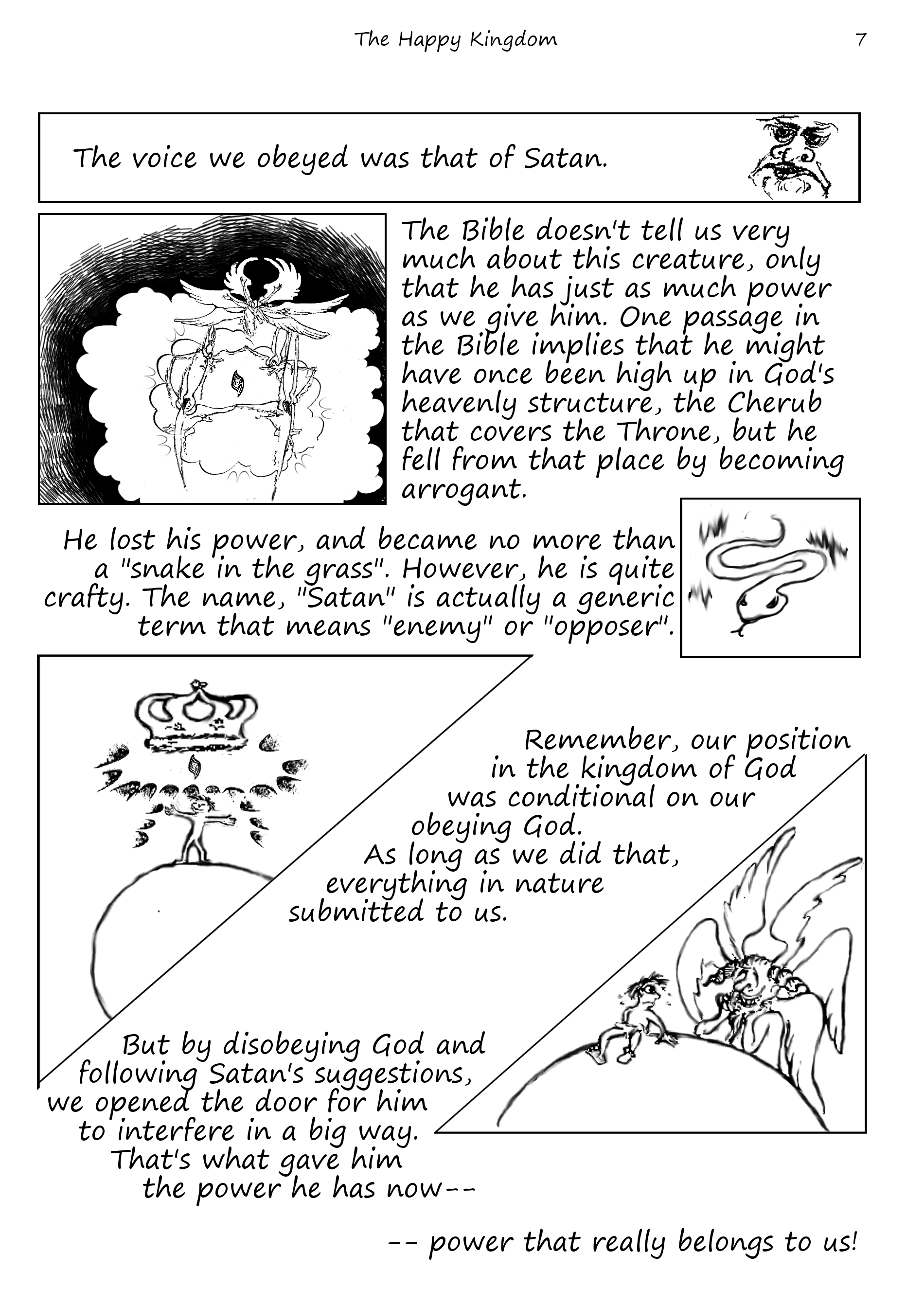 The Happy Kingdom 7

The voice we obeyed was that of Satan.

The Bible doesn't tell us very much about this creature, only that he has just as much power as we give him. One passage in the Bible implies that he might have once been high up in God's heavenly structure, the Cherub that covers the Throne, but he fell from that place by becoming arrogant.

He lost his power, and became no more than a "snake in the grass". However, he is quite crafty. The name, "Satan" is actually a generic term that means "enemy" or "opposer".

Remember, our position in the kingdom of God was conditional on our obeying God. As long as we did that, everything in nature submitted to us.

But by disobeying God and following Satan's suggestions, we opened the door for him to interfere in a big way. That's what gave him the power he has now--

-- power that really belongs to us!